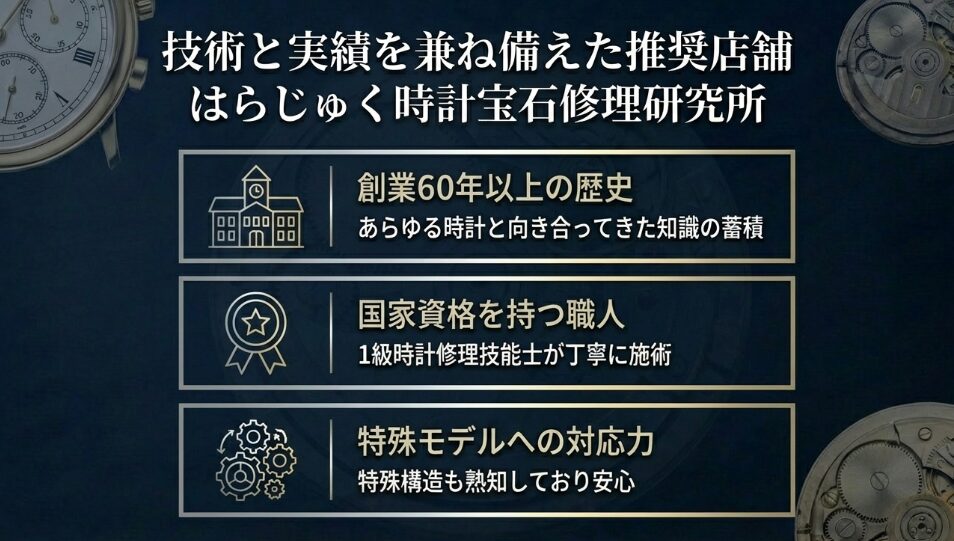 技術と実績を兼ね備えた推奨店舗
はらじゅく時計宝石修理研究所

創業60年以上の歴史
あらゆる時計と向き合ってきた知識の蓄積

国家資格を持つ職人
1級時計修理技能士が丁寧に施術

特殊モデルへの対応力
特殊構造も熟知しており安心